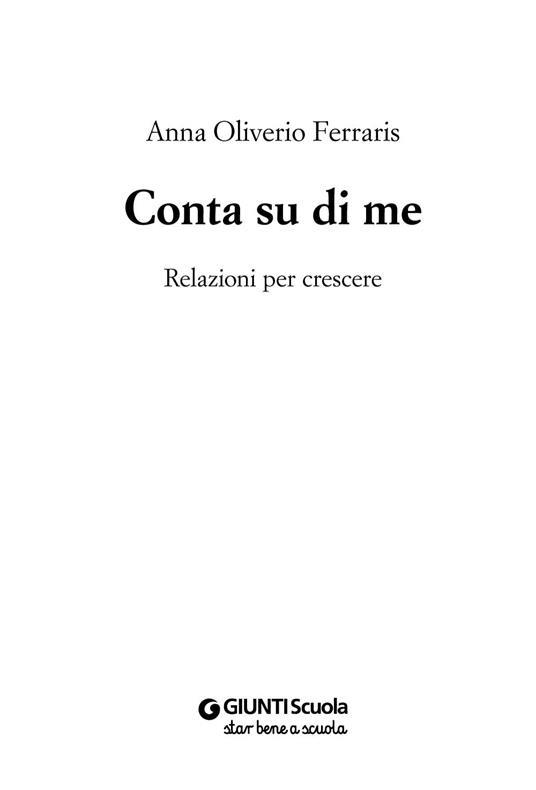 Anna Oliverio Ferraris

Conta su di me

Relazioni per crescere

GIUNTI Scuola
star bene a scuola